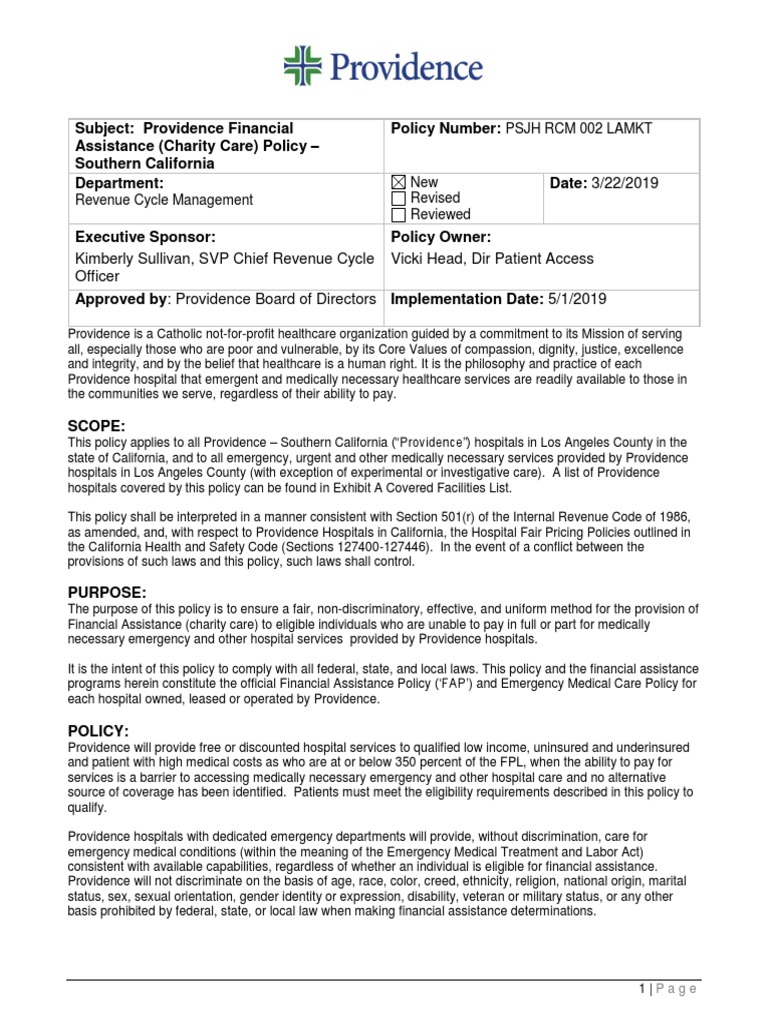 Providence

| Subject: Providence Financial Assistance (Charity Care) Policy – Southern California | Policy Number: PSJH RCM 002 LAMKT | |
|---|---|---|
| Department: Revenue Cycle Management | ☒ New ☐ Revised ☐ Reviewed | Date: 3/22/2019 |
| Executive Sponsor: Kimberly Sullivan, SVP Chief Revenue Cycle Officer | Policy Owner: Vicki Head, Dir Patient Access | |
| Approved by: Providence Board of Directors | Implementation Date: 5/1/2019 | |

Providence is a Catholic not-for-profit healthcare organization guided by a commitment to its Mission of serving all, especially those who are poor and vulnerable, by its Core Values of compassion, dignity, justice, excellence and integrity, and by the belief that healthcare is a human right. It is the philosophy and practice of each Providence hospital that emergent and medically necessary healthcare services are readily available to those in the communities we serve, regardless of their ability to pay.

SCOPE:
This policy applies to all Providence – Southern California ("Providence") hospitals in Los Angeles County in the state of California, and to all emergency, urgent and other medically necessary services provided by Providence hospitals in Los Angeles County (with exception of experimental or investigative care). A list of Providence hospitals covered by this policy can be found in Exhibit A Covered Facilities List.

This policy shall be interpreted in a manner consistent with Section 501(r) of the Internal Revenue Code of 1986, as amended, and, with respect to Providence Hospitals in California, the Hospital Fair Pricing Policies outlined in the California Health and Safety Code (Sections 127400-127446). In the event of a conflict between the provisions of such laws and this policy, such laws shall control.

PURPOSE:
The purpose of this policy is to ensure a fair, non-discriminatory, effective, and uniform method for the provision of Financial Assistance (charity care) to eligible individuals who are unable to pay in full or part for medically necessary emergency and other hospital services provided by Providence hospitals.

It is the intent of this policy to comply with all federal, state, and local laws. This policy and the financial assistance programs herein constitute the official Financial Assistance Policy ('FAP') and Emergency Medical Care Policy for each hospital owned, leased or operated by Providence.

POLICY:
Providence will provide free or discounted hospital services to qualified low income, uninsured and underinsured and patient with high medical costs as who are at or below 350 percent of the FPL, when the ability to pay for services is a barrier to accessing medically necessary emergency and other hospital care and no alternative source of coverage has been identified. Patients must meet the eligibility requirements described in this policy to qualify.

Providence hospitals with dedicated emergency departments will provide, without discrimination, care for emergency medical conditions (within the meaning of the Emergency Medical Treatment and Labor Act) consistent with available capabilities, regardless of whether an individual is eligible for financial assistance. Providence will not discriminate on the basis of age, race, color, creed, ethnicity, religion, national origin, marital status, sex, sexual orientation, gender identity or expression, disability, veteran or military status, or any other basis prohibited by federal, state, or local law when making financial assistance determinations.

1 | Page